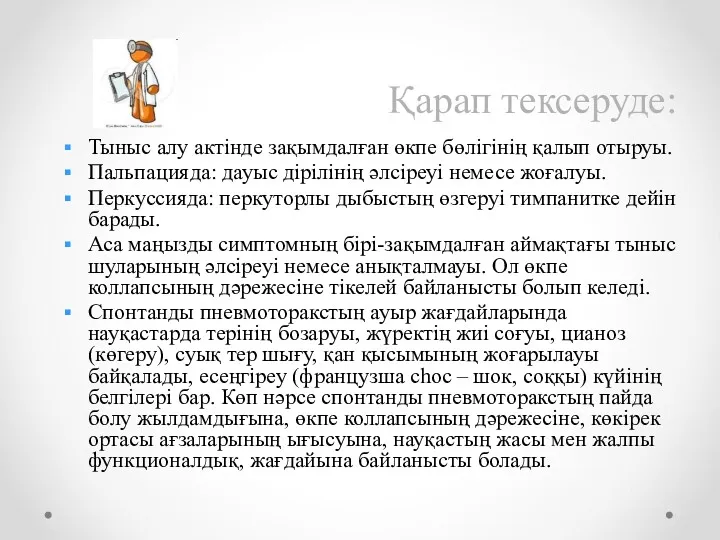 Қарап тексеруде:

Тыныс алу актінде зақымдалған өкпе бөлігінің қалып отыруы.

Пальпацияда: дауыс дірілінің әлсіреуі немесе жоғалуы.

Перкуссияда: перкуторлы дыбыстың өзгеруі тимпанитке дейін барады.

Аса маңызды симптомның бірі-зақымдалған аймақтағы тыныс шуларының әлсіреуі немесе анықталмауы. Ол өкпе коллапсының дәрежесіне тікелей байланысты болып келеді.

Спонтанды пневмоторакстың ауыр жағдайларында науқастарда терінің бозаруы, жүректің жиі соғуы, цианоз (көгеру), суық тер шығу, қан қысымының жоғарылауы байқалады, есеңгіреу (французша choc – шок, соққы) күйінің белгілері бар. Көп нәрсе спонтанды пневмоторакстың пайда болу жылдамдығына, өкпе коллапсының дәрежесіне, көкірек ортасы ағзаларының ығысуына, науқастың жасы мен жалпы функционалдық, жағдайына байланысты болады.